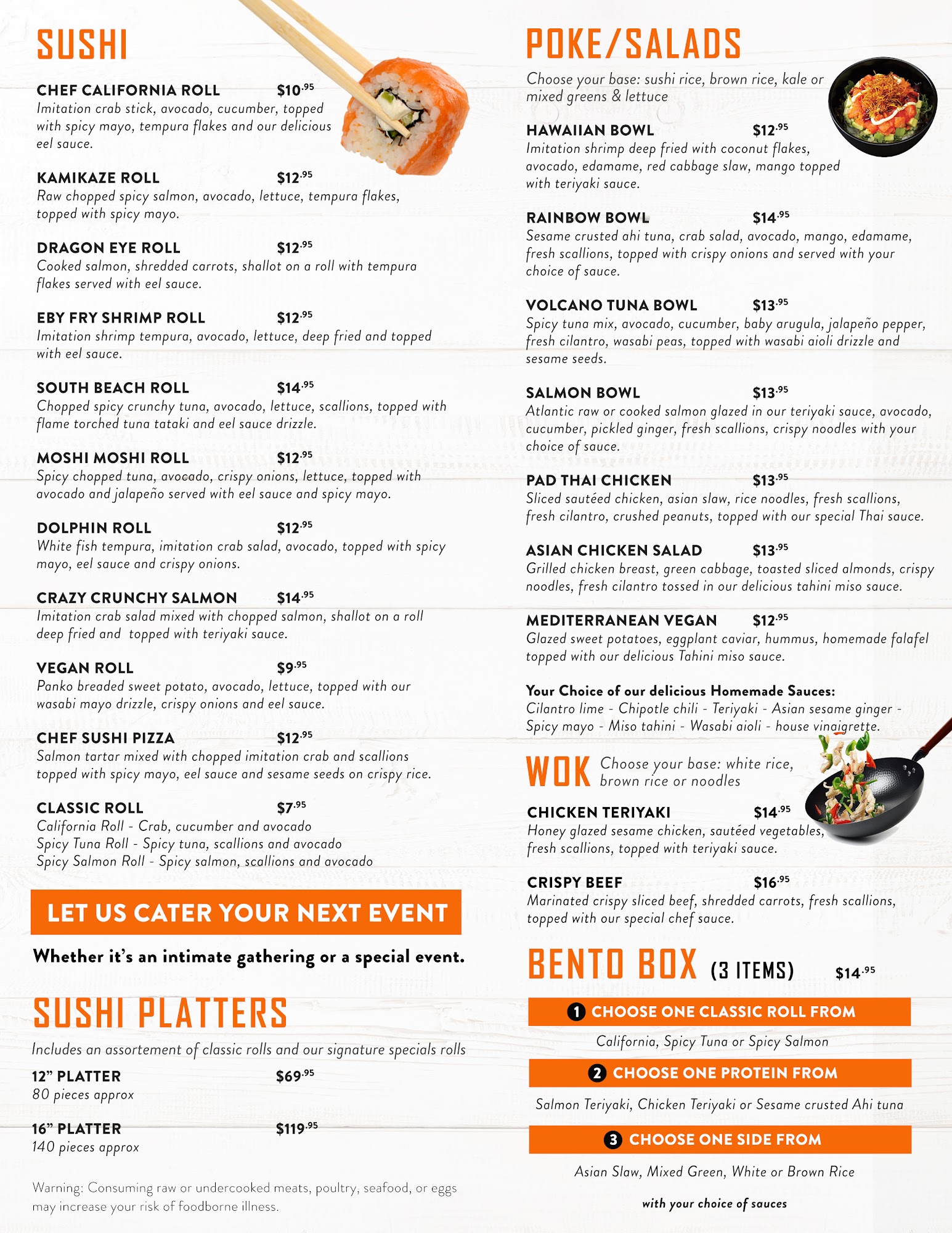 SUSHI

CHEF CALIFORNIA ROLL $10.95
Imitation crab stick, avocado, cucumber, topped with spicy mayo, tempura flakes and our delicious eel sauce.

KAMIKAZE ROLL $12.95
Raw chopped spicy salmon, avocado, lettuce, tempura flakes, topped with spicy mayo.

DRAGON EYE ROLL $12.95
Cooked salmon, shredded carrots, shallot on a roll with tempura flakes served with eel sauce.

EBY FRY SHRIMP ROLL $12.95
Imitation shrimp tempura, avocado, lettuce, deep fried and topped with eel sauce.

SOUTH BEACH ROLL $14.95
Chopped spicy crunchy tuna, avocado, lettuce, scallions, topped with flame torched tuna tataki and eel sauce drizzle.

MOSHI MOSHI ROLL $12.95
Spicy chopped tuna, avocado, crispy onions, lettuce, topped with avocado and jalapeño served with eel sauce and spicy mayo.

DOLPHIN ROLL $12.95
White fish tempura, imitation crab salad, avocado, topped with spicy mayo, eel sauce and crispy onions.

CRAZY CRUNCHY SALMON $14.95
Imitation crab salad mixed with chopped salmon, shallot on a roll deep fried and topped with teriyaki sauce.

VEGAN ROLL $9.95
Panko breaded sweet potato, avocado, lettuce, topped with our wasabi mayo drizzle, crispy onions and eel sauce.

CHEF SUSHI PIZZA $12.95
Salmon tartar mixed with chopped imitation crab and scallions topped with spicy mayo, eel sauce and sesame seeds on crispy rice.

CLASSIC ROLL $7.95
California Roll - Crab, cucumber and avocado
Spicy Tuna Roll - Spicy tuna, scallions and avocado
Spicy Salmon Roll - Spicy salmon, scallions and avocado

LET US CATER YOUR NEXT EVENT

Whether it's an intimate gathering or a special event.

SUSHI PLATTERS

Includes an assortement of classic rolls and our signature specials rolls

12" PLATTER $69.95
80 pieces approx

16" PLATTER $119.95
140 pieces approx

Warning: Consuming raw or undercooked meats, poultry, seafood, or eggs may increase your risk of foodborne illness.

POKE/SALADS

Choose your base: sushi rice, brown rice, kale or mixed greens & lettuce

HAWAIIAN BOWL $12.95
Imitation shrimp deep fried with coconut flakes, avocado, edamame, red cabbage slaw, mango topped with teriyaki sauce.

RAINBOW BOWL $14.95
Sesame crusted ahi tuna, crab salad, avocado, mango, edamame, fresh scallions, topped with crispy onions and served with your choice of sauce.

VOLCANO TUNA BOWL $13.95
Spicy tuna mix, avocado, cucumber, baby arugula, jalapeño pepper, fresh cilantro, wasabi peas, topped with wasabi aioli drizzle and sesame seeds.

SALMON BOWL $13.95
Atlantic raw or cooked salmon glazed in our teriyaki sauce, avocado, cucumber, pickled ginger, fresh scallions, crispy noodles with your choice of sauce.

PAD THAI CHICKEN $13.95
Sliced sautéed chicken, asian slaw, rice noodles, fresh scallions, fresh cilantro, crushed peanuts, topped with our special Thai sauce.

ASIAN CHICKEN SALAD $13.95
Grilled chicken breast, green cabbage, toasted sliced almonds, crispy noodles, fresh cilantro tossed in our delicious tahini miso sauce.

MEDITERRANEAN VEGAN $12.95
Glazed sweet potatoes, eggplant caviar, hummus, homemade falafel topped with our delicious Tahini miso sauce.

Your Choice of our delicious Homemade Sauces:
Cilantro lime - Chipotle chili - Teriyaki - Asian sesame ginger - Spicy mayo - Miso tahini - Wasabi aioli - house vinaigrette.

WOK Choose your base: white rice, brown rice or noodles

CHICKEN TERIYAKI $14.95
Honey glazed sesame chicken, sautéed vegetables, fresh scallions, topped with teriyaki sauce.

CRISPY BEEF $16.95
Marinated crispy sliced beef, shredded carrots, fresh scallions, topped with our special chef sauce.

BENTO BOX (3 ITEMS) $14.95

1 CHOOSE ONE CLASSIC ROLL FROM
California, Spicy Tuna or Spicy Salmon

2 CHOOSE ONE PROTEIN FROM
Salmon Teriyaki, Chicken Teriyaki or Sesame crusted Ahi tuna

3 CHOOSE ONE SIDE FROM
Asian Slaw, Mixed Green, White or Brown Rice

with your choice of sauces